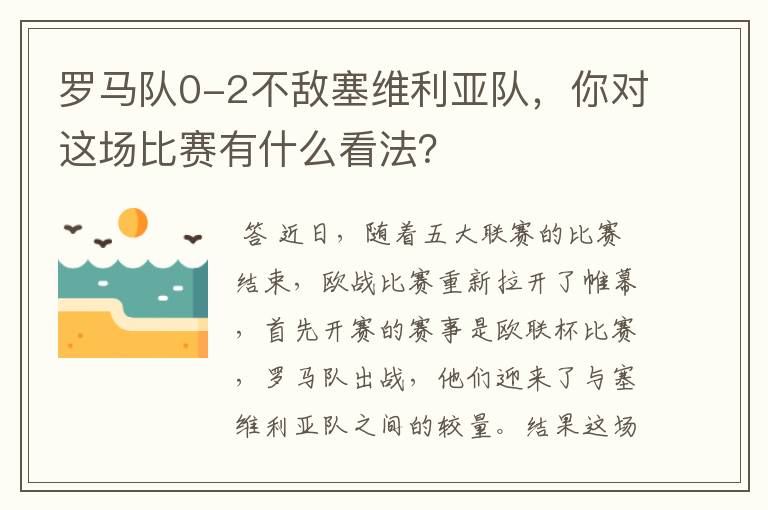 罗马队0-2不敌塞维利亚队，你对这场比赛有什么看法?

答 近日，随着五大联赛的比赛结束，欧战比赛重新拉开了帷幕，首先开赛的赛事是欧联杯比赛，罗马队出战，他们迎来了与塞维利亚队之间的较量。结果这场